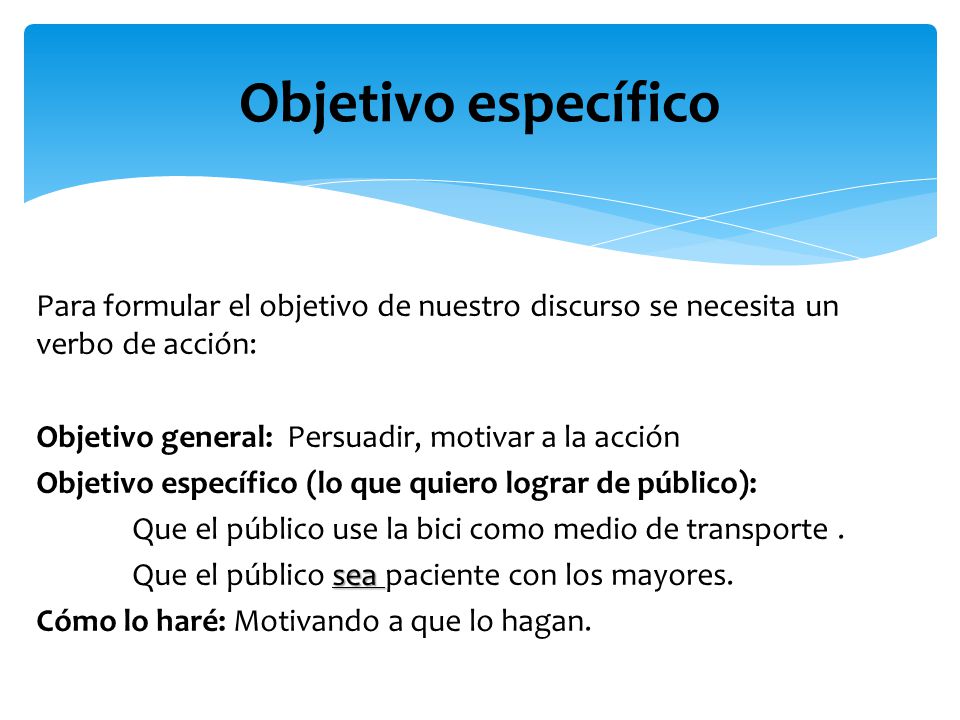 Objetivo específico

Para formular el objetivo de nuestro discurso se necesita un verbo de acción:

Objetivo general: Persuadir, motivar a la acción
Objetivo específico (lo que quiero lograr de público):
Que el público use la bici como medio de transporte .
Que el público sea paciente con los mayores.
Cómo lo haré: Motivando a que lo hagan.